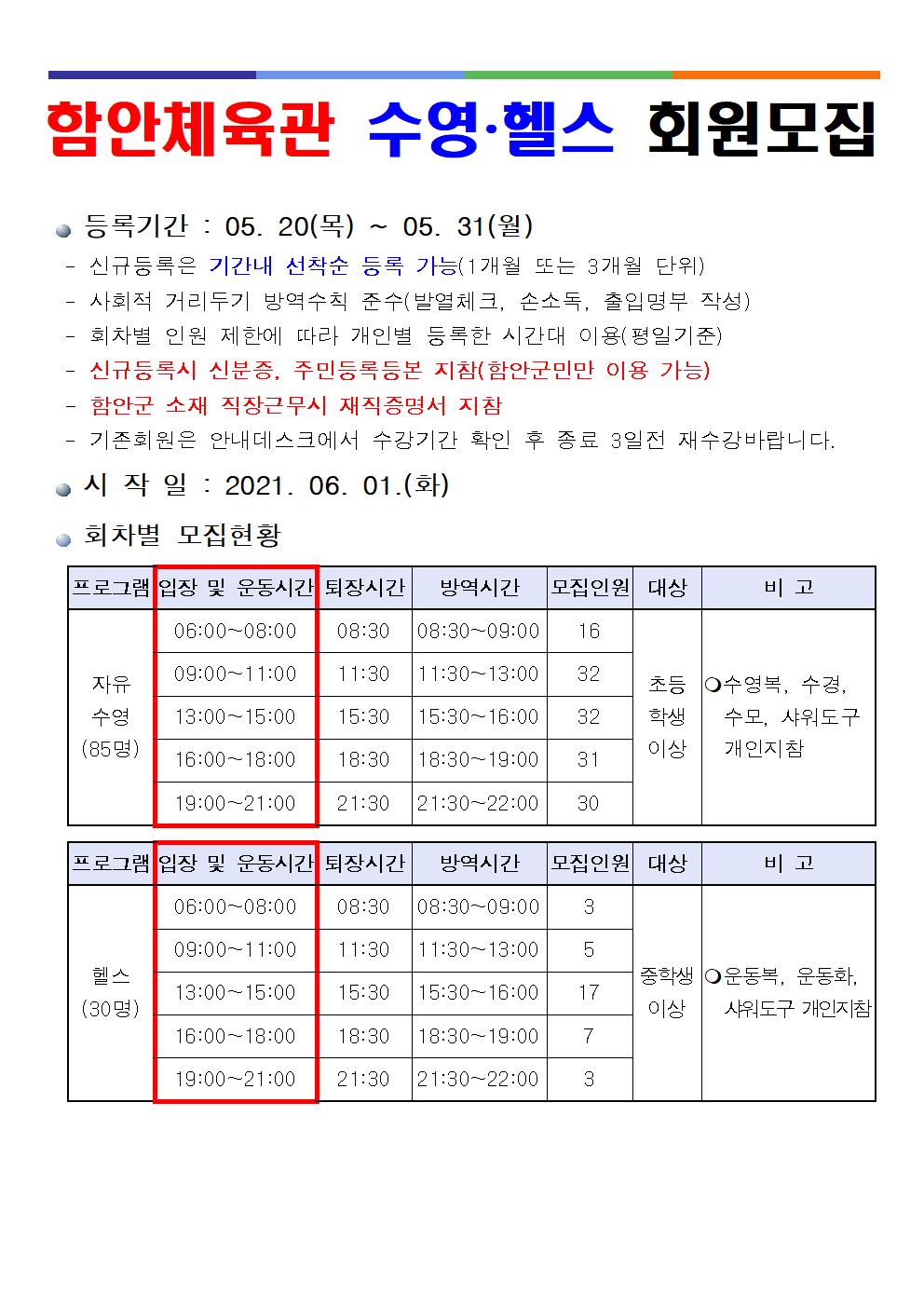 함안체육관 수영·헬스 회원모집

등록기간 : 05. 20(목) ~ 05. 31(월)

- 신규등록은 기간내 선착순 등록 가능(1개월 또는 3개월 단위)
- 사회적 거리두기 방역수칙 준수(발열체크, 손소독, 출입명부 작성)
- 회차별 인원 제한에 따라 개인별 등록한 시간대 이용(평일기준)
- 신규등록시 신분증, 주민등록등본 지참(함안군민만 이용 가능)
- 함안군 소재 직장근무시 재직증명서 지참
- 기존회원은 안내데스크에서 수강기간 확인 후 종료 3일전 재수강바랍니다.

시 작 일 : 2021. 06. 01.(화)

회차별 모집현황

| 프로그램 | 입장 및 운동시간 | 퇴장시간 | 방역시간 | 모집인원 | 대상 | 비 고 |
|---|---|---|---|---|---|---|
| 자유 수영 (85명) | 06:00~08:00 | 08:30 | 08:30~09:00 | 16 | 초등 학생 이상 | ❍수영복, 수경, 수모, 샤워도구 개인지참 |
| | 09:00~11:00 | 11:30 | 11:30~13:00 | 32 | | |
| | 13:00~15:00 | 15:30 | 15:30~16:00 | 32 | | |
| | 16:00~18:00 | 18:30 | 18:30~19:00 | 31 | | |
| | 19:00~21:00 | 21:30 | 21:30~22:00 | 30 | | |

| 프로그램 | 입장 및 운동시간 | 퇴장시간 | 방역시간 | 모집인원 | 대상 | 비 고 |
|---|---|---|---|---|---|---|
| 헬스 (30명) | 06:00~08:00 | 08:30 | 08:30~09:00 | 3 | 중학생 이상 | ❍운동복, 운동화, 샤워도구 개인지참 |
| | 09:00~11:00 | 11:30 | 11:30~13:00 | 5 | | |
| | 13:00~15:00 | 15:30 | 15:30~16:00 | 17 | | |
| | 16:00~18:00 | 18:30 | 18:30~19:00 | 7 | | |
| | 19:00~21:00 | 21:30 | 21:30~22:00 | 3 | | |